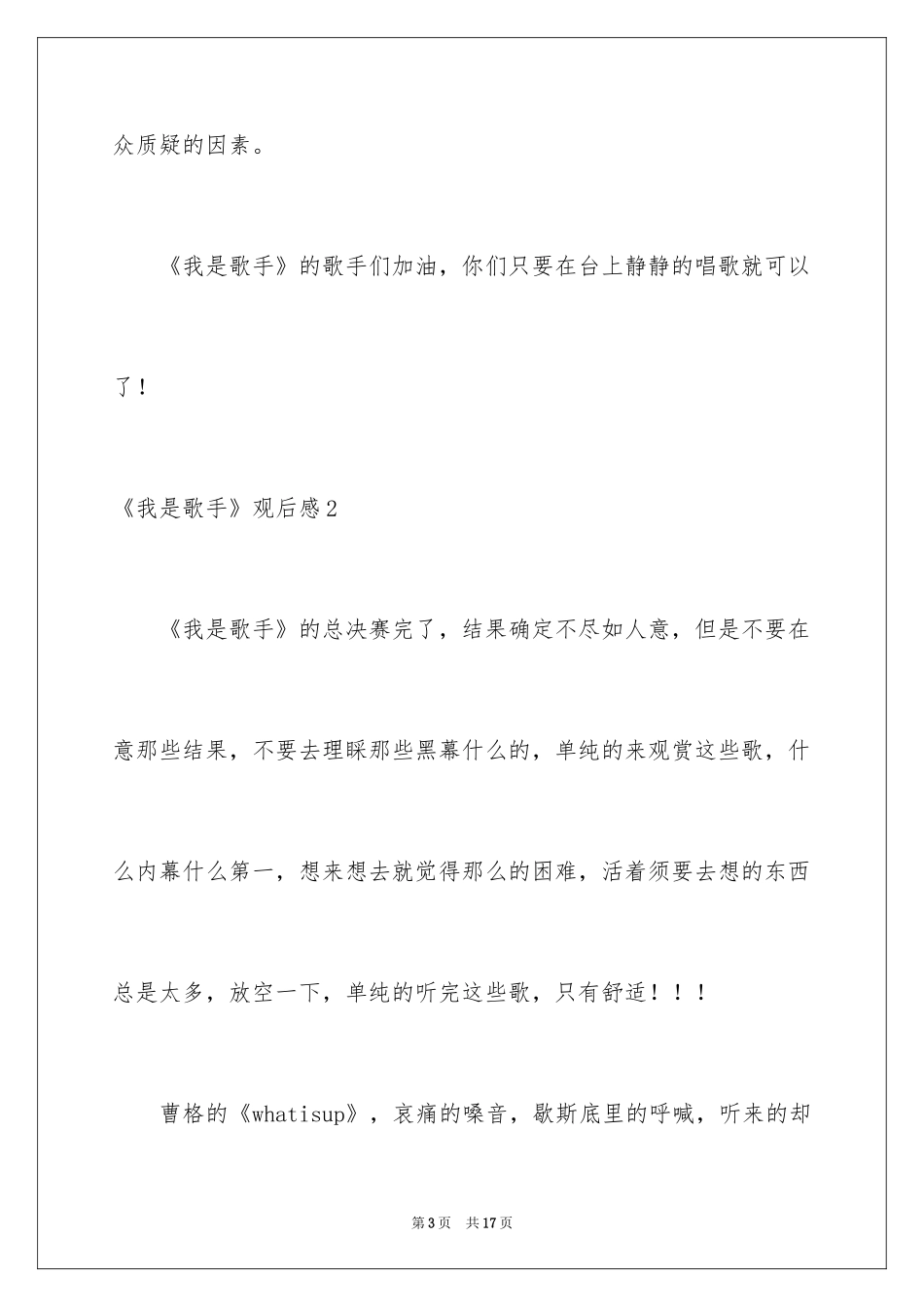 众质疑的因素。

《我是歌手》的歌手们加油，你们只要在台上静静的唱歌就可以了！

《我是歌手》观后感2

《我是歌手》的总决赛完了，结果确定不尽如人意，但是不要在意那些结果，不要去理睬那些黑幕什么的，单纯的来观赏这些歌，什么内幕什么第一，想来想去就觉得那么的困难，活着须要去想的东西总是太多，放空一下，单纯的听完这些歌，只有舒适！！！

曹格的《whatisup》，哀痛的嗓音，歇斯底里的呼喊，听来的却

第3页　共17页